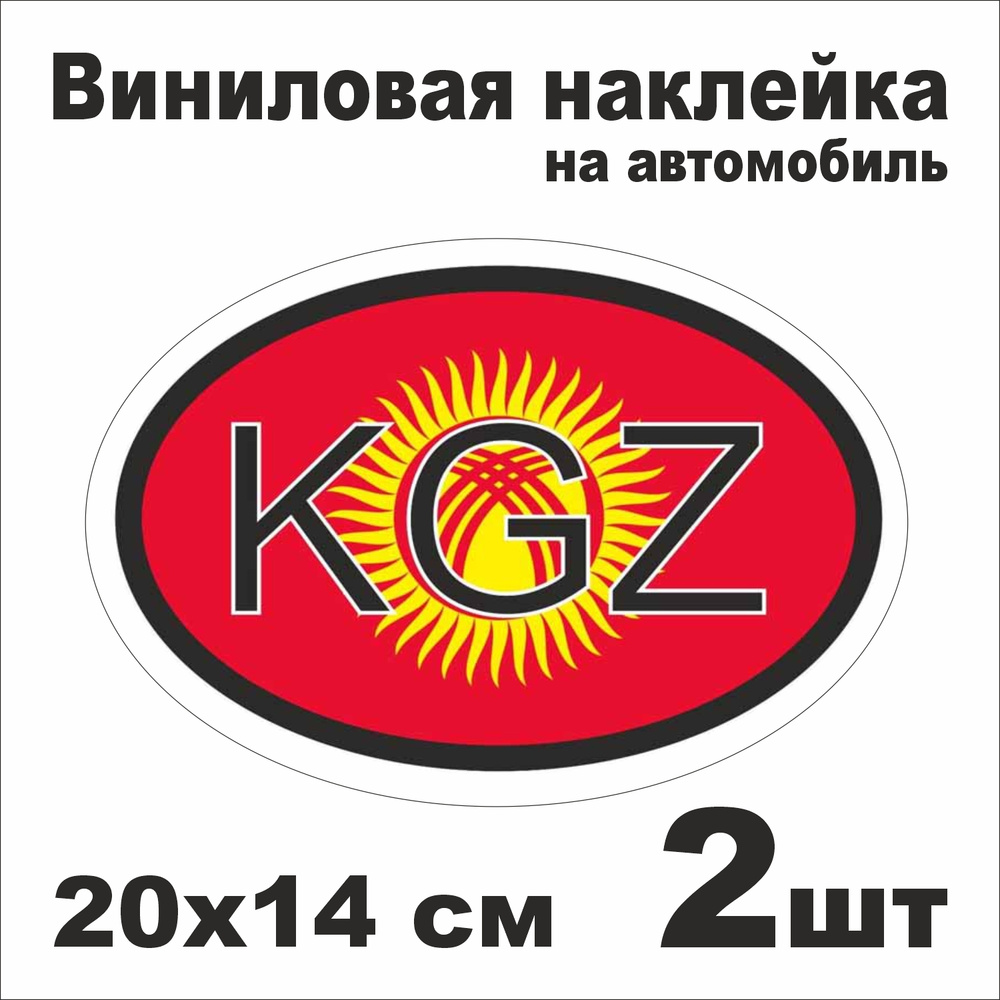 Виниловая наклейка
на автомобиль

KGZ

20x14 см 2шт